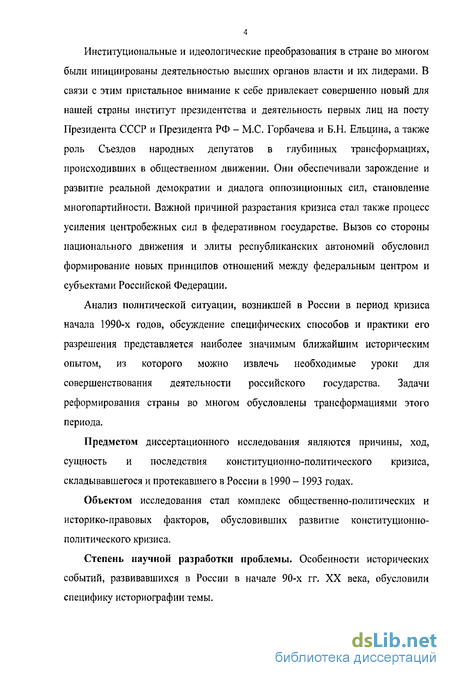 4

Институциональные и идеологические преобразования в стране во многом были инициированы деятельностью высших органов власти и их лидерами. В связи с этим пристальное внимание к себе привлекает совершенно новый для нашей страны институт президентства и деятельность первых лиц на посту Президента СССР и Президента РФ – М.С. Горбачева и Б.Н. Ельцина, а также роль Съездов народных депутатов в глубинных трансформациях, происходивших в общественном движении. Они обеспечивали зарождение и развитие реальной демократии и диалога оппозиционных сил, становление многопартийности. Важной причиной разрастания кризиса стал также процесс усиления центробежных сил в федеративном государстве. Вызов со стороны национального движения и элиты республиканских автономий обусловил формирование новых принципов отношений между федеральным центром и субъектами Российской Федерации.

Анализ политической ситуации, возникшей в России в период кризиса начала 1990-х годов, обсуждение специфических способов и практики его разрешения представляется наиболее значимым ближайшим историческим опытом, из которого можно извлечь необходимые уроки для совершенствования деятельности российского государства. Задачи реформирования страны во многом обусловлены трансформациями этого периода.

Предметом диссертационного исследования являются причины, ход, сущность и последствия конституционно-политического кризиса, складывавшегося и протекавшего в России в 1990 – 1993 годах.

Объектом исследования стал комплекс общественно-политических и историко-правовых факторов, обусловивших развитие конституционно-политического кризиса.

Степень научной разработки проблемы. Особенности исторических событий, развивавшихся в России в начале 90-х гг. XX века, обусловили специфику историографии темы.

dsLib.net
библиотека диссертаций